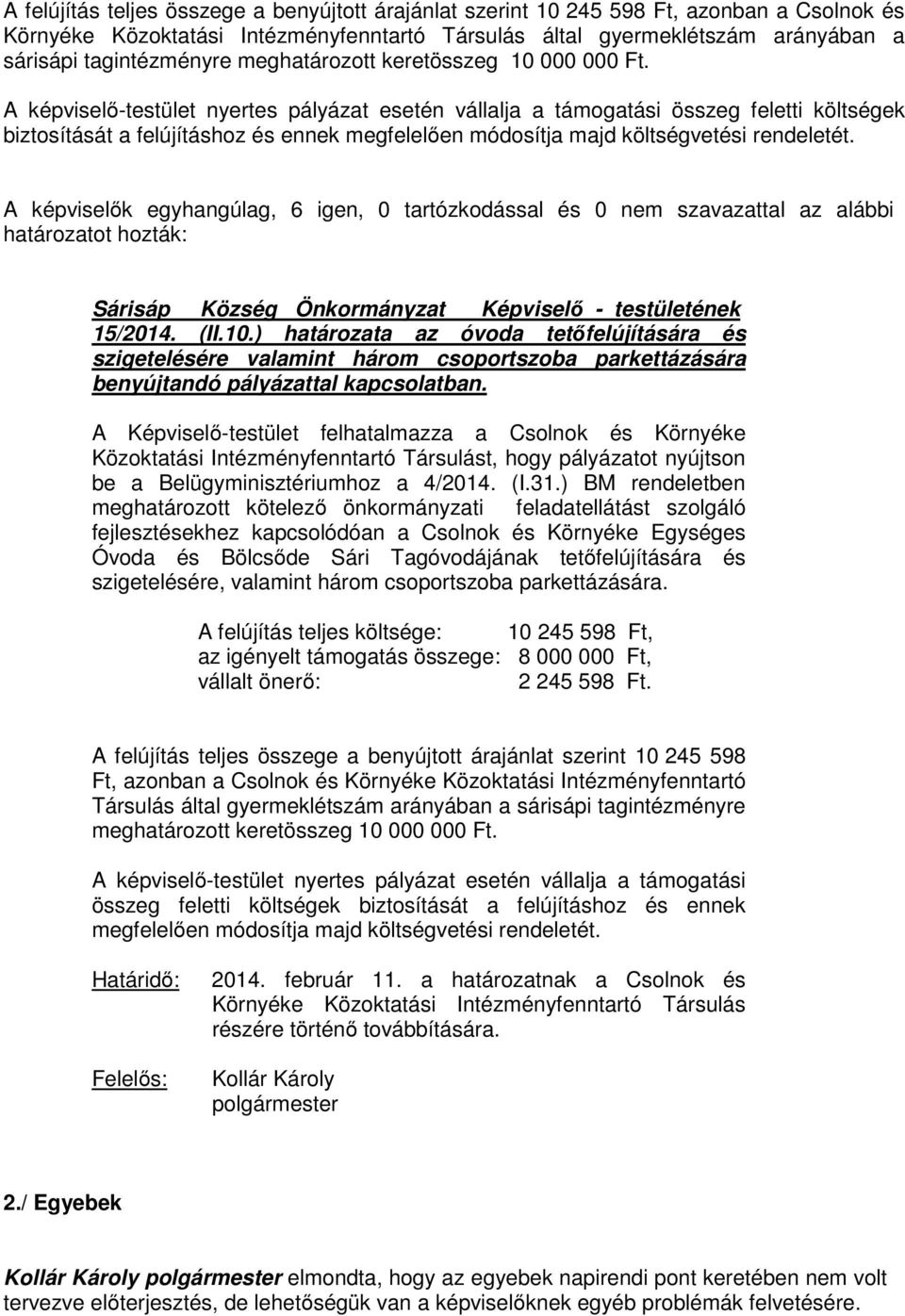 A felújítás teljes összege a benyújtott árajánlat szerint 10 245 598 Ft, azonban a Csolnok és Környéke Közoktatási Intézményfenntartó Társulás által gyermeklétszám arányában a sárisápi tagintézményre meghatározott keretösszeg 10 000 000 Ft.

A képviselő-testület nyertes pályázat esetén vállalja a támogatási összeg feletti költségek biztosítását a felújításhoz és ennek megfelelően módosítja majd költségvetési rendeletét.

A képviselők egyhangúlag, 6 igen, 0 tartózkodással és 0 nem szavazattal az alábbi határozatot hozták:

Sárisáp Község Önkormányzat Képviselő - testületének 15/2014. (II.10.) határozata az óvoda tetőfelújítására és szigetelésére valamint három csoportszoba parkettázására benyújtandó pályázattal kapcsolatban.

A Képviselő-testület felhatalmazza a Csolnok és Környéke Közoktatási Intézményfenntartó Társulást, hogy pályázatot nyújtson be a Belügyminisztériumhoz a 4/2014. (I.31.) BM rendeletben meghatározott kötelező önkormányzati feladatellátást szolgáló fejlesztésekhez kapcsolódóan a Csolnok és Környéke Egységes Óvoda és Bölcsőde Sári Tagóvodájának tetőfelújítására és szigetelésére, valamint három csoportszoba parkettázására.

A felújítás teljes költsége: 10 245 598 Ft,
az igényelt támogatás összege: 8 000 000 Ft,
vállalt önerő: 2 245 598 Ft.

A felújítás teljes összege a benyújtott árajánlat szerint 10 245 598 Ft, azonban a Csolnok és Környéke Közoktatási Intézményfenntartó Társulás által gyermeklétszám arányában a sárisápi tagintézményre meghatározott keretösszeg 10 000 000 Ft.

A képviselő-testület nyertes pályázat esetén vállalja a támogatási összeg feletti költségek biztosítását a felújításhoz és ennek megfelelően módosítja majd költségvetési rendeletét.

Határidő: 2014. február 11. a határozatnak a Csolnok és Környéke Közoktatási Intézményfenntartó Társulás részére történő továbbítására.

Felelős: Kollár Károly polgármester

2./ Egyebek

Kollár Károly polgármester elmondta, hogy az egyebek napirendi pont keretében nem volt tervezve előterjesztés, de lehetőségük van a képviselőknek egyéb problémák felvetésére.